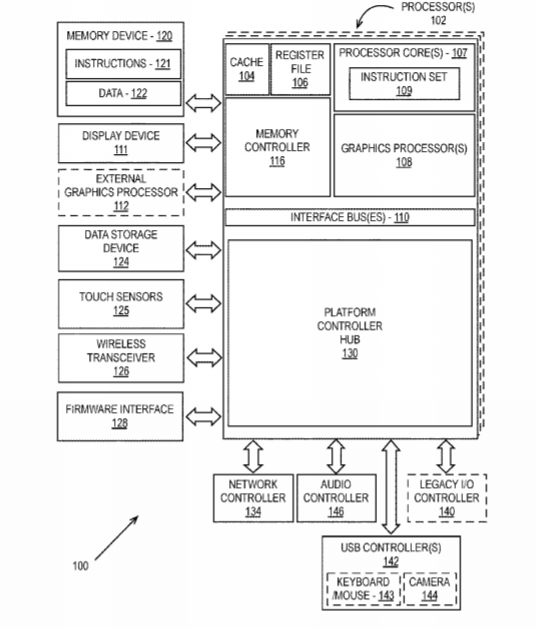 PROCESSOR(S)
102

MEMORY DEVICE - 120
INSTRUCTIONS - 121
DATA - 122

DISPLAY DEVICE
111

EXTERNAL GRAPHICS PROCESSOR
112

DATA STORAGE DEVICE
124

TOUCH SENSORS
125

WIRELESS TRANSCEIVER
126

FIRMWARE INTERFACE
128

CACHE
104

REGISTER FILE
106

PROCESSOR CORE(S) - 107
INSTRUCTION SET
109

MEMORY CONTROLLER
116

GRAPHICS PROCESSOR(S)
108

INTERFACE BUS(ES) - 110

PLATFORM CONTROLLER HUB
130

NETWORK CONTROLLER
134

AUDIO CONTROLLER
146

LEGACY I/O CONTROLLER
140

USB CONTROLLER(S)
142
KEYBOARD /MOUSE - 143
CAMERA
144

100